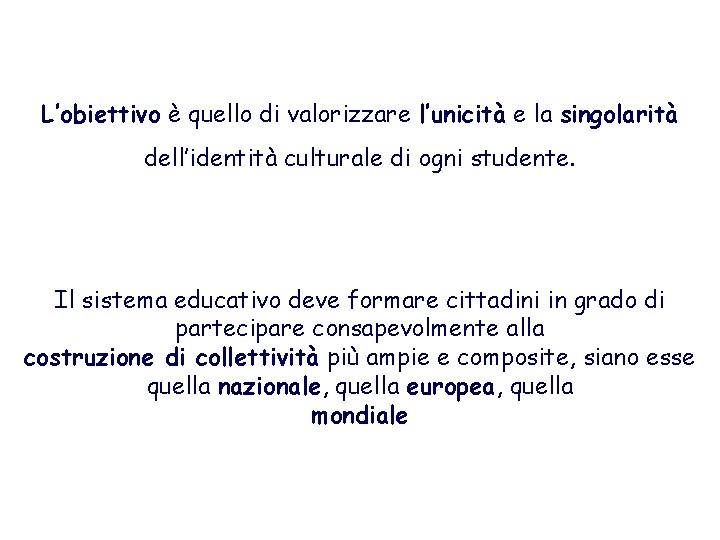 L'obiettivo è quello di valorizzare l'unicità e la singolarità dell'identità culturale di ogni studente.

Il sistema educativo deve formare cittadini in grado di partecipare consapevolmente alla costruzione di collettività più ampie e composite, siano esse quella nazionale, quella europea, quella mondiale